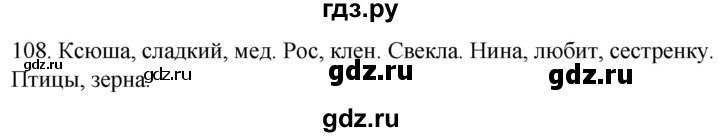 гдз.ру

108. Ксюша, сладкий, мед. Рос, клен. Свекла. Нина, любит, сестренку. Птицы, зерна.

gdz.ru gdz.ru gdz.ru gdz.ru gdz.ru